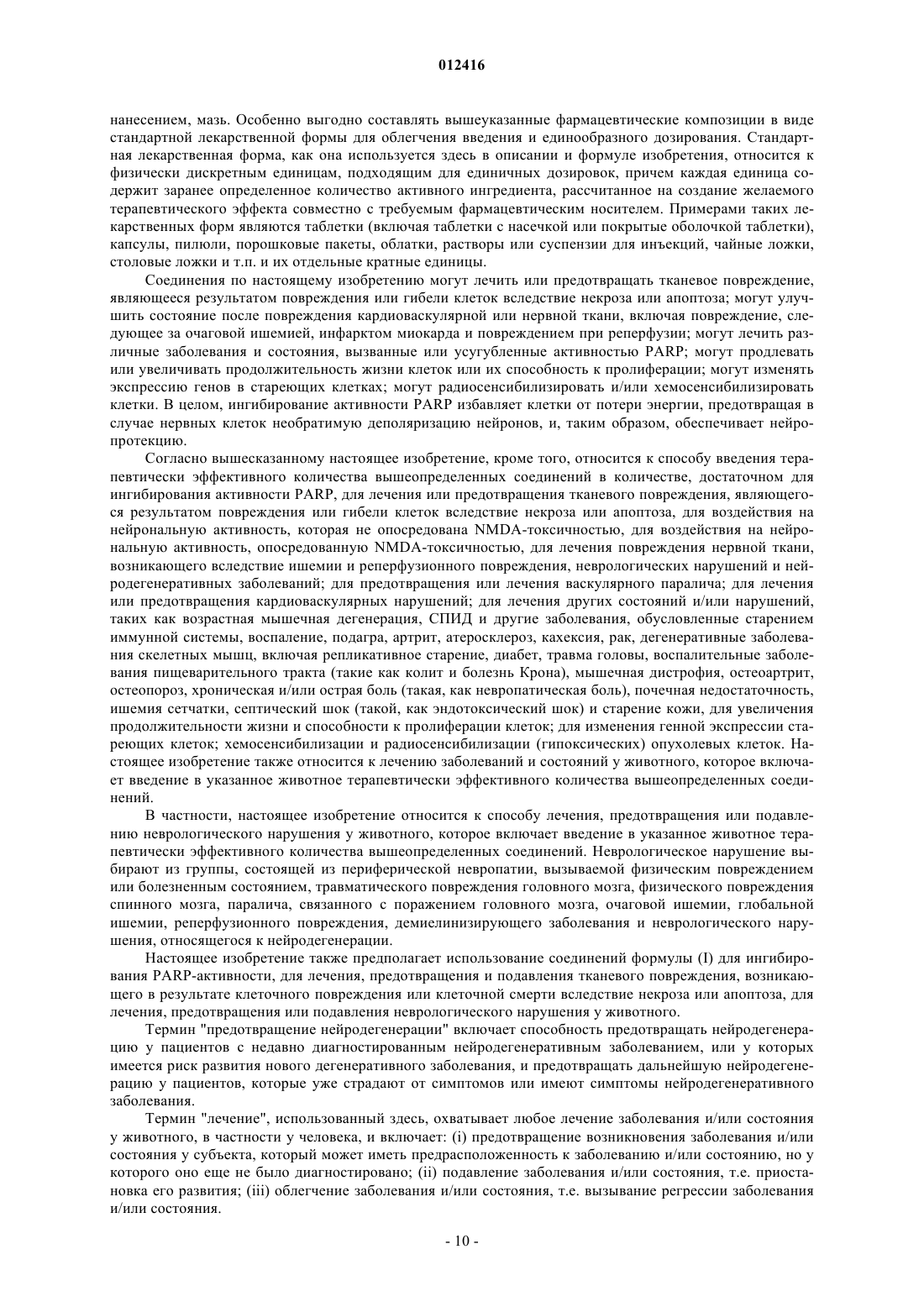 012416

нанесением, мазь. Особенно выгодно составлять вышеуказанные фармацевтические композиции в виде стандартной лекарственной формы для облегчения введения и единообразного дозирования. Стандартная лекарственная форма, как она используется здесь в описании и формуле изобретения, относится к физически дискретным единицам, подходящим для единичных дозировок, причем каждая единица содержит заранее определенное количество активного ингредиента, рассчитанное на создание желаемого терапевтического эффекта совместно с требуемым фармацевтическим носителем. Примерами таких лекарственных форм являются таблетки (включая таблетки с насечкой или покрытые оболочкой таблетки), капсулы, пилюли, порошковые пакеты, облатки, растворы или суспензии для инъекций, чайные ложки, столовые ложки и т.п. и их отдельные кратные единицы.

Соединения по настоящему изобретению могут лечить или предотвращать тканевое повреждение, являющееся результатом повреждения или гибели клеток вследствие некроза или апоптоза; могут улучшить состояние после повреждения кардиоваскулярной или нервной ткани, включая повреждение, следующее за очаговой ишемией, инфарктом миокарда и повреждением при реперфузии; могут лечить различные заболевания и состояния, вызванные или усугубленные активностью PARP; могут продлевать или увеличивать продолжительность жизни клеток или их способность к пролиферации; могут изменять экспрессию генов в стареющих клетках; могут радиосенсибилизировать и/или хемосенсибилизировать клетки. В целом, ингибирование активности PARP избавляет клетки от потери энергии, предотвращая в случае нервных клеток необратимую деполяризацию нейронов, и, таким образом, обеспечивает нейропротекцию.

Согласно вышесказанному настоящее изобретение, кроме того, относится к способу введения терапевтически эффективного количества вышеопределенных соединений в количестве, достаточном для ингибирования активности PARP, для лечения или предотвращения тканевого повреждения, являющегося результатом повреждения или гибели клеток вследствие некроза или апоптоза, для воздействия на нейрональную активность, которая не опосредована NMDA-токсичностью, для воздействия на нейрональную активность, опосредованную NMDA-токсичностью, для лечения повреждения нервной ткани, возникающего вследствие ишемии и реперфузионного повреждения, неврологических нарушений и нейродегенеративных заболеваний; для предотвращения или лечения васкулярного паралича; для лечения или предотвращения кардиоваскулярных нарушений; для лечения других состояний и/или нарушений, таких как возрастная мышечная дегенерация, СПИД и другие заболевания, обусловленные старением иммунной системы, воспаление, подагра, артрит, атеросклероз, кахексия, рак, дегенеративные заболевания скелетных мышц, включая репликативное старение, диабет, травма головы, воспалительные заболевания пищеварительного тракта (такие как колит и болезнь Крона), мышечная дистрофия, остеоартрит, остеопороз, хроническая и/или острая боль (такая, как невропатическая боль), почечная недостаточность, ишемия сетчатки, септический шок (такой, как эндотоксический шок) и старение кожи, для увеличения продолжительности жизни и способности к пролиферации клеток; для изменения генной экспрессии стареющих клеток; хемосенсибилизации и радиосенсибилизации (гипоксических) опухолевых клеток. Настоящее изобретение также относится к лечению заболеваний и состояний у животного, которое включает введение в указанное животное терапевтически эффективного количества вышеопределенных соединений.

В частности, настоящее изобретение относится к способу лечения, предотвращения или подавлению неврологического нарушения у животного, которое включает введение в указанное животное терапевтически эффективного количества вышеопределенных соединений. Неврологическое нарушение выбирают из группы, состоящей из периферической невропатии, вызываемой физическим повреждением или болезненным состоянием, травматического повреждения головного мозга, физического повреждения спинного мозга, паралича, связанного с поражением головного мозга, очаговой ишемии, глобальной ишемии, реперфузионного повреждения, демиелинизирующего заболевания и неврологического нарушения, относящегося к нейродегенерации.

Настоящее изобретение также предполагает использование соединений формулы (I) для ингибирования PARP-активности, для лечения, предотвращения и подавления тканевого повреждения, возникающего в результате клеточного повреждения или клеточной смерти вследствие некроза или апоптоза, для лечения, предотвращения или подавления неврологического нарушения у животного.

Термин "предотвращение нейродегенерации" включает способность предотвращать нейродегенерацию у пациентов с недавно диагностированным нейродегенеративным заболеванием, или у которых имеется риск развития нового дегенеративного заболевания, и предотвращать дальнейшую нейродегенерацию у пациентов, которые уже страдают от симптомов или имеют симптомы нейродегенеративного заболевания.

Термин "лечение", использованный здесь, охватывает любое лечение заболевания и/или состояния у животного, в частности у человека, и включает: (i) предотвращение возникновения заболевания и/или состояния у субъекта, который может иметь предрасположенность к заболеванию и/или состоянию, но у которого оно еще не было диагностировано; (ii) подавление заболевания и/или состояния, т.е. приостановка его развития; (iii) облегчение заболевания и/или состояния, т.е. вызывание регрессии заболевания и/или состояния.

- 10 -